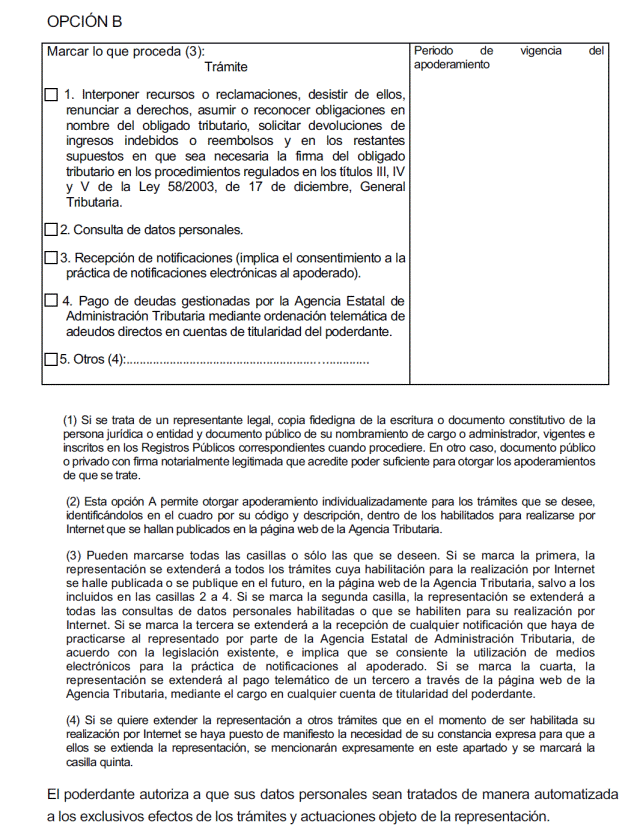 OPCIÓN B

| Marcar lo que proceda (3): Trámite | Periodo de vigencia del apoderamiento |
|---|---|
| ☐ 1. Interponer recursos o reclamaciones, desistir de ellos, renunciar a derechos, asumir o reconocer obligaciones en nombre del obligado tributario, solicitar devoluciones de ingresos indebidos o reembolsos y en los restantes supuestos en que sea necesaria la firma del obligado tributario en los procedimientos regulados en los títulos III, IV y V de la Ley 58/2003, de 17 de diciembre, General Tributaria. ☐ 2. Consulta de datos personales. ☐ 3. Recepción de notificaciones (implica el consentimiento a la práctica de notificaciones electrónicas al apoderado). ☐ 4. Pago de deudas gestionadas por la Agencia Estatal de Administración Tributaria mediante ordenación telemática de adeudos directos en cuentas de titularidad del poderdante. ☐ 5. Otros (4):...................................................................... | |

(1) Si se trata de un representante legal, copia fidedigna de la escritura o documento constitutivo de la persona jurídica o entidad y documento público de su nombramiento de cargo o administrador, vigentes e inscritos en los Registros Públicos correspondientes cuando procediere. En otro caso, documento público o privado con firma notarialmente legitimada que acredite poder suficiente para otorgar los apoderamientos de que se trate.

(2) Esta opción A permite otorgar apoderamiento individualizadamente para los trámites que se desee, identificándolos en el cuadro por su código y descripción, dentro de los habilitados para realizarse por Internet que se hallan publicados en la página web de la Agencia Tributaria.

(3) Pueden marcarse todas las casillas o sólo las que se deseen. Si se marca la primera, la representación se extenderá a todos los trámites cuya habilitación para la realización por Internet se halle publicada o se publique en el futuro, en la página web de la Agencia Tributaria, salvo a los incluidos en las casillas 2 a 4. Si se marca la segunda casilla, la representación se extenderá a todas las consultas de datos personales habilitadas o que se habiliten para su realización por Internet. Si se marca la tercera se extenderá a la recepción de cualquier notificación que haya de practicarse al representado por parte de la Agencia Estatal de Administración Tributaria, de acuerdo con la legislación existente, e implica que se consiente la utilización de medios electrónicos para la práctica de notificaciones al apoderado. Si se marca la cuarta, la representación se extenderá al pago telemático de un tercero a través de la página web de la Agencia Tributaria, mediante el cargo en cualquier cuenta de titularidad del poderdante.

(4) Si se quiere extender la representación a otros trámites que en el momento de ser habilitada su realización por Internet se haya puesto de manifiesto la necesidad de su constancia expresa para que a ellos se extienda la representación, se mencionarán expresamente en este apartado y se marcará la casilla quinta.

El poderdante autoriza a que sus datos personales sean tratados de manera automatizada a los exclusivos efectos de los trámites y actuaciones objeto de la representación.